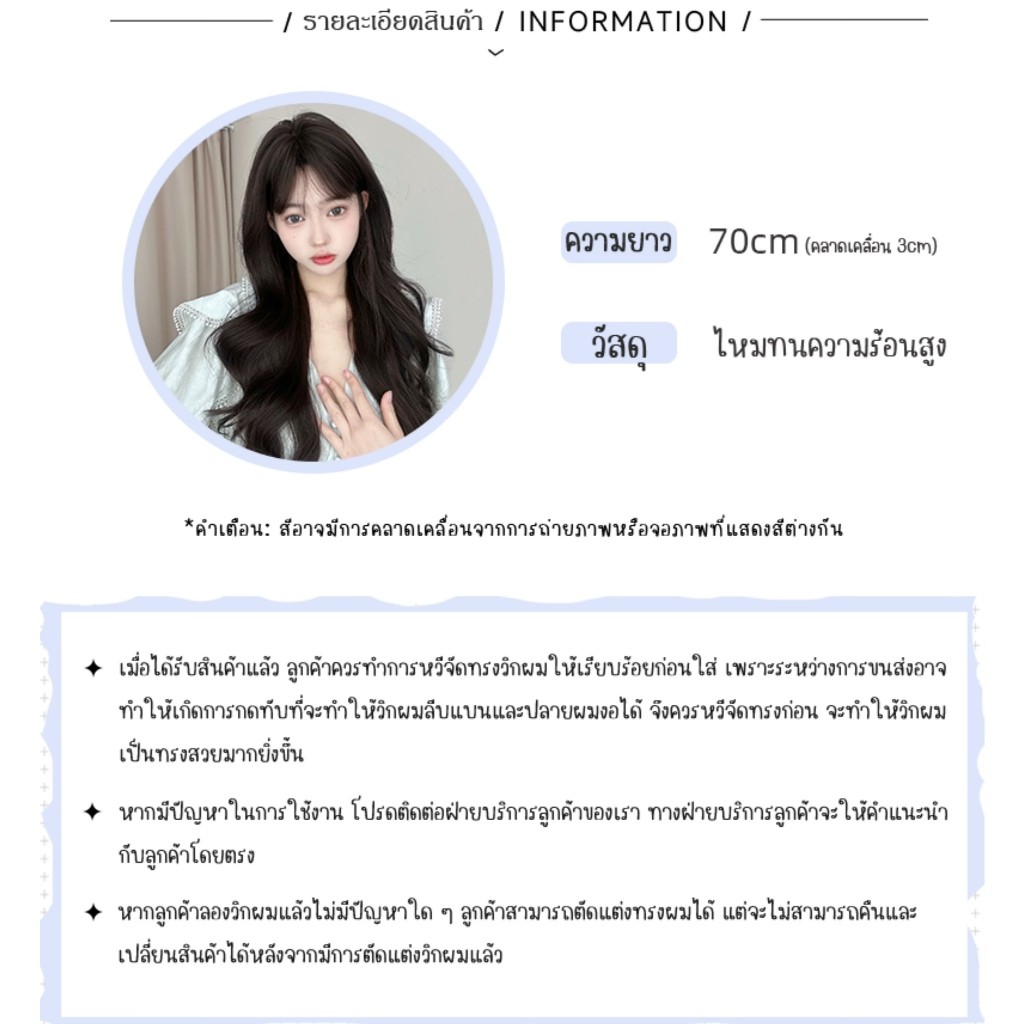 / รายละเอียดสินค้า / INFORMATION /

ความยาว 70cm (คลาดเคลื่อน 3cm)

วัสดุ ไหมทนความร้อนสูง

*คำเตือน: สีอาจมีการคลาดเคลื่อนจากการถ่ายภาพหรือจอภาพที่แสดงสีต่างกัน

✦ เมื่อได้รับสินค้าแล้ว ลูกค้าควรทำการหวีจัดทรงวิกผมให้เรียบร้อยก่อนใส่ เพราะระหว่างการขนส่งอาจทำให้เกิดการกดทับที่จะทำให้วิกผมลีบแบนและปลายผมงอได้ จึงควรหวีจัดทรงก่อน จะทำให้วิกผมเป็นทรงสวยมากยิ่งขึ้น

✦ หากมีปัญหาในการใช้งาน โปรดติดต่อฝ่ายบริการลูกค้าของเรา ทางฝ่ายบริการลูกค้าจะให้คำแนะนำกับลูกค้าโดยตรง

✦ หากลูกค้าลองวิกผมแล้วไม่มีปัญหาใด ๆ ลูกค้าสามารถตัดแต่งทรงผมได้ แต่จะไม่สามารถคืนและเปลี่ยนสินค้าได้หลังจากมีการตัดแต่งวิกผมแล้ว